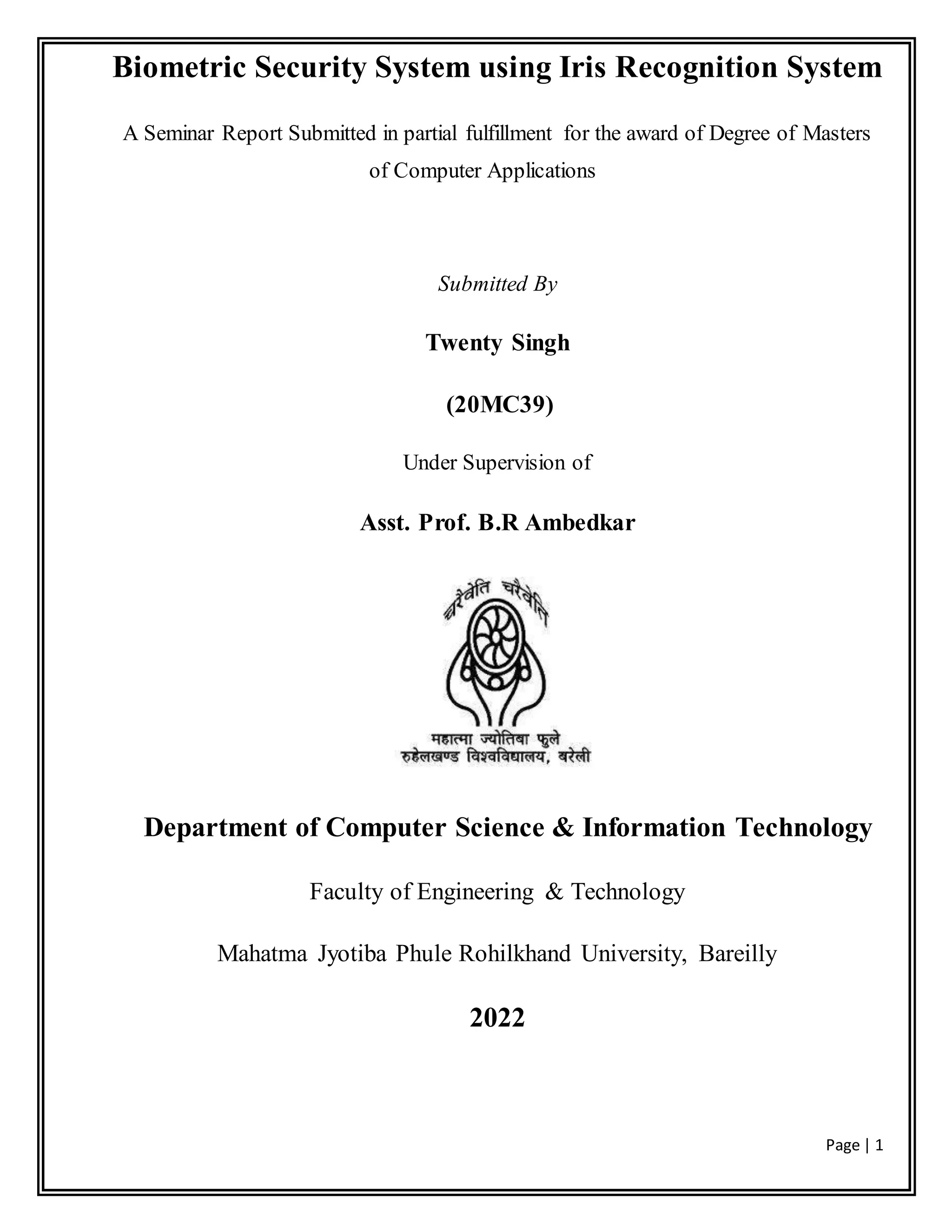 Biometric Security System using Iris Recognition System

A Seminar Report Submitted in partial fulfillment for the award of Degree of Masters of Computer Applications

Submitted By

Twenty Singh

(20MC39)

Under Supervision of

Asst. Prof. B.R Ambedkar

चरैवेति चरैवेति

महात्मा ज्योतिबा फुले
रुहेलखण्ड विश्वविद्यालय, बरेली

Department of Computer Science & Information Technology

Faculty of Engineering & Technology

Mahatma Jyotiba Phule Rohilkhand University, Bareilly

2022

Page | 1